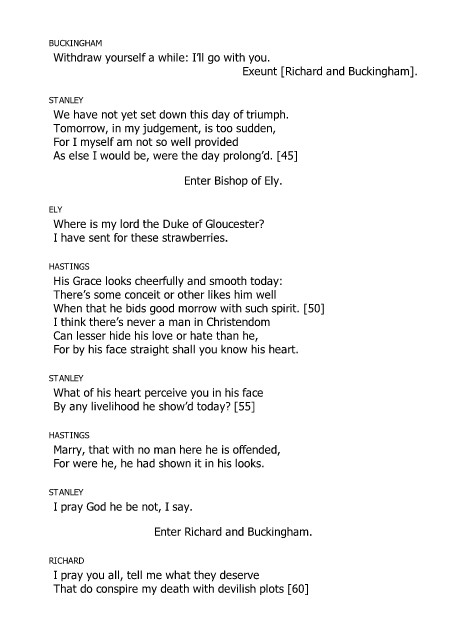 BUCKINGHAM
Withdraw yourself a while: I'll go with you.
Exeunt [Richard and Buckingham].

STANLEY
We have not yet set down this day of triumph.
Tomorrow, in my judgement, is too sudden,
For I myself am not so well provided
As else I would be, were the day prolong'd. [45]

Enter Bishop of Ely.

ELY
Where is my lord the Duke of Gloucester?
I have sent for these strawberries.

HASTINGS
His Grace looks cheerfully and smooth today:
There's some conceit or other likes him well
When that he bids good morrow with such spirit. [50]
I think there's never a man in Christendom
Can lesser hide his love or hate than he,
For by his face straight shall you know his heart.

STANLEY
What of his heart perceive you in his face
By any livelihood he show'd today? [55]

HASTINGS
Marry, that with no man here he is offended,
For were he, he had shown it in his looks.

STANLEY
I pray God he be not, I say.

Enter Richard and Buckingham.

RICHARD
I pray you all, tell me what they deserve
That do conspire my death with devilish plots [60]